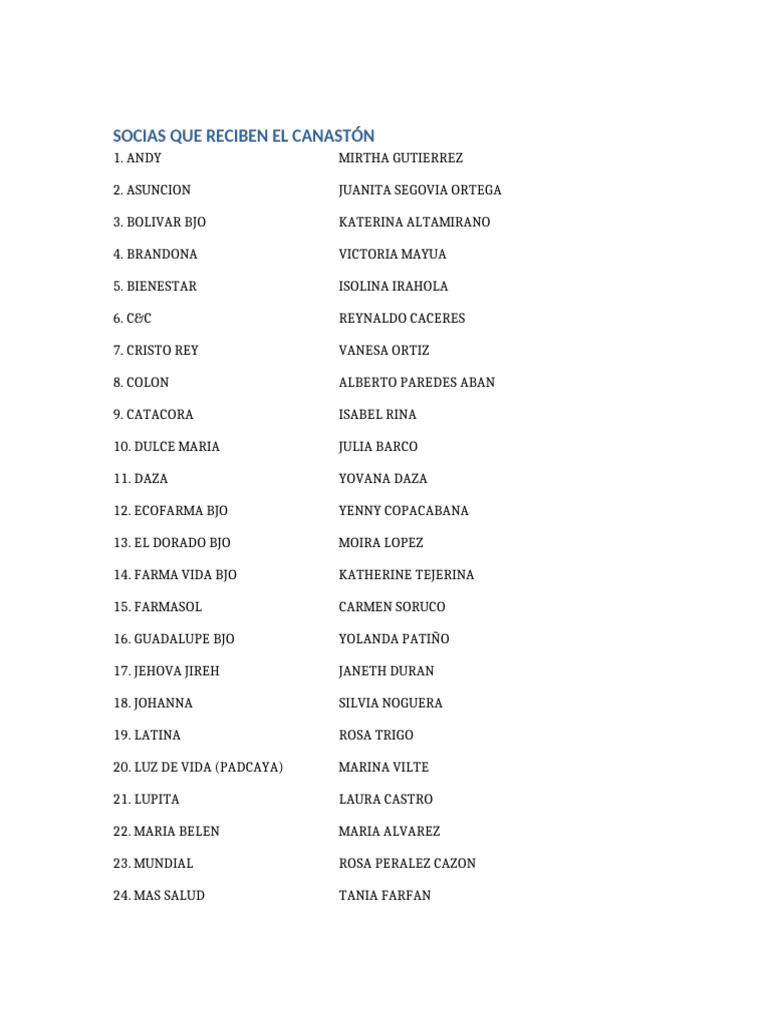 SOCIAS QUE RECIBEN EL CANASTÓN

1. ANDY MIRTHA GUTIERREZ

2. ASUNCION JUANITA SEGOVIA ORTEGA

3. BOLIVAR BJO KATERINA ALTAMIRANO

4. BRANDONA VICTORIA MAYUA

5. BIENESTAR ISOLINA IRAHOLA

6. C&C REYNALDO CACERES

7. CRISTO REY VANESA ORTIZ

8. COLON ALBERTO PAREDES ABAN

9. CATACORA ISABEL RINA

10. DULCE MARIA JULIA BARCO

11. DAZA YOVANA DAZA

12. ECOFARMA BJO YENNY COPACABANA

13. EL DORADO BJO MOIRA LOPEZ

14. FARMA VIDA BJO KATHERINE TEJERINA

15. FARMASOL CARMEN SORUCO

16. GUADALUPE BJO YOLANDA PATIÑO

17. JEHOVA JIREH JANETH DURAN

18. JOHANNA SILVIA NOGUERA

19. LATINA ROSA TRIGO

20. LUZ DE VIDA (PADCAYA) MARINA VILTE

21. LUPITA LAURA CASTRO

22. MARIA BELEN MARIA ALVAREZ

23. MUNDIAL ROSA PERALEZ CAZON

24. MAS SALUD TANIA FARFAN